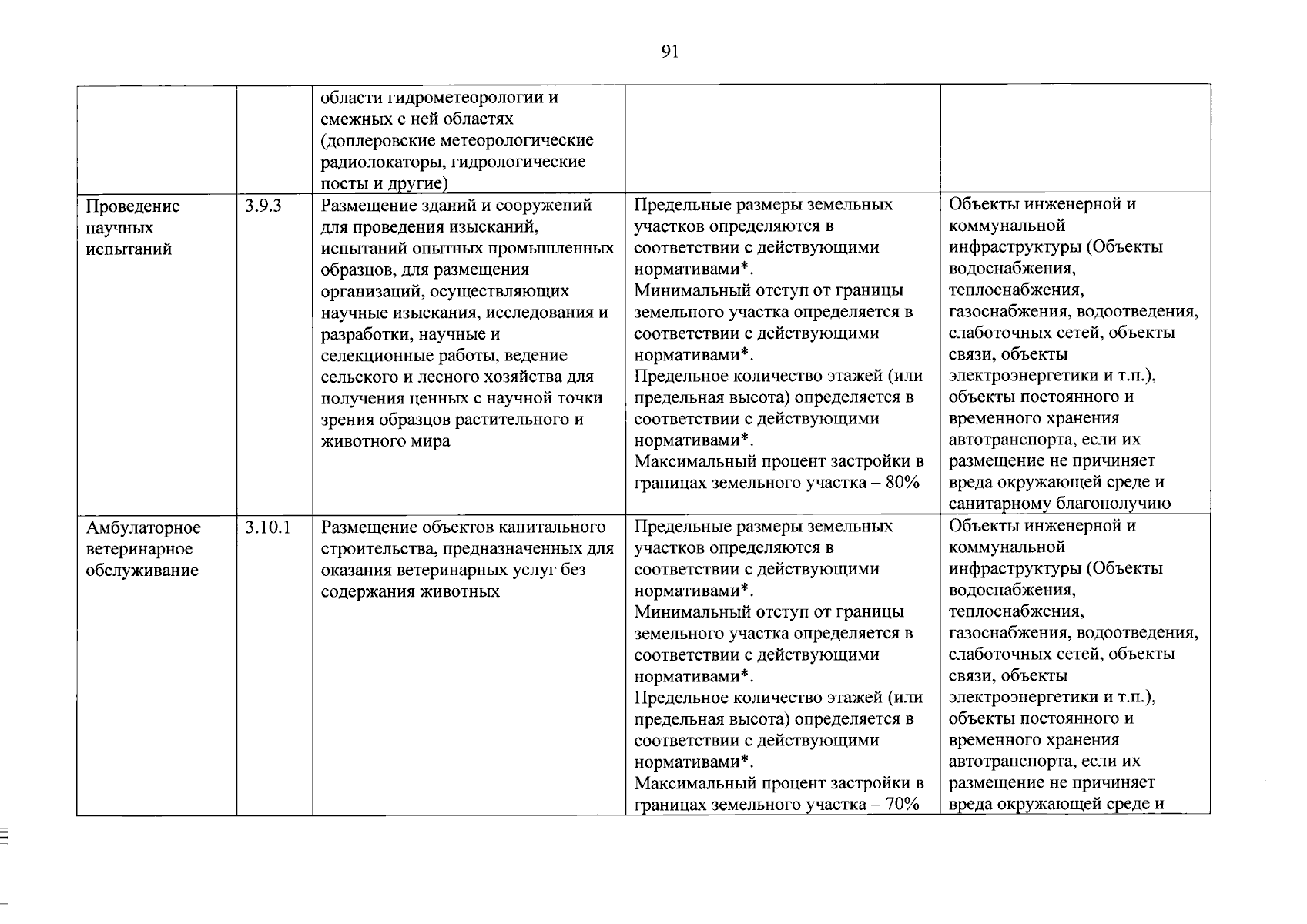 91

|  |  | области гидрометеорологии и смежных с ней областях (доплеровские метеорологические радиолокаторы, гидрологические посты и другие) |  |  |
|---|---|---|---|---|
| Проведение научных испытаний | 3.9.3 | Размещение зданий и сооружений для проведения изысканий, испытаний опытных промышленных образцов, для размещения организаций, осуществляющих научные изыскания, исследования и разработки, научные и селекционные работы, ведение сельского и лесного хозяйства для получения ценных с научной точки зрения образцов растительного и животного мира | Предельные размеры земельных участков определяются в соответствии с действующими нормативами*. Минимальный отступ от границы земельного участка определяется в соответствии с действующими нормативами*. Предельное количество этажей (или предельная высота) определяется в соответствии с действующими нормативами*. Максимальный процент застройки в границах земельного участка – 80% | Объекты инженерной и коммунальной инфраструктуры (Объекты водоснабжения, теплоснабжения, газоснабжения, водоотведения, слаботочных сетей, объекты связи, объекты электроэнергетики и т.п.), объекты постоянного и временного хранения автотранспорта, если их размещение не причиняет вреда окружающей среде и санитарному благополучию |
| Амбулаторное ветеринарное обслуживание | 3.10.1 | Размещение объектов капитального строительства, предназначенных для оказания ветеринарных услуг без содержания животных | Предельные размеры земельных участков определяются в соответствии с действующими нормативами*. Минимальный отступ от границы земельного участка определяется в соответствии с действующими нормативами*. Предельное количество этажей (или предельная высота) определяется в соответствии с действующими нормативами*. Максимальный процент застройки в границах земельного участка – 70% | Объекты инженерной и коммунальной инфраструктуры (Объекты водоснабжения, теплоснабжения, газоснабжения, водоотведения, слаботочных сетей, объекты связи, объекты электроэнергетики и т.п.), объекты постоянного и временного хранения автотранспорта, если их размещение не причиняет вреда окружающей среде и |